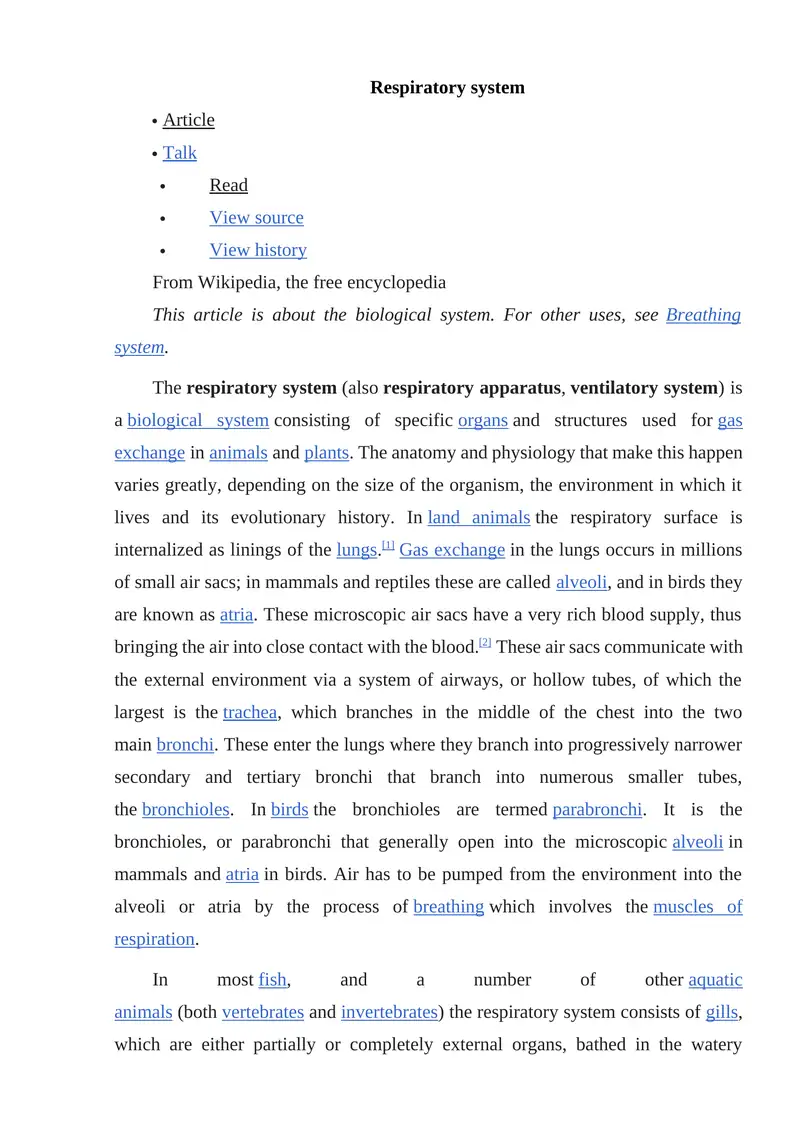 Respiratory system

• Article
• Talk
• Read
• View source
• View history

From Wikipedia, the free encyclopedia

This article is about the biological system. For other uses, see Breathing system.

The respiratory system (also respiratory apparatus, ventilatory system) is a biological system consisting of specific organs and structures used for gas exchange in animals and plants. The anatomy and physiology that make this happen varies greatly, depending on the size of the organism, the environment in which it lives and its evolutionary history. In land animals the respiratory surface is internalized as linings of the lungs.[1] Gas exchange in the lungs occurs in millions of small air sacs; in mammals and reptiles these are called alveoli, and in birds they are known as atria. These microscopic air sacs have a very rich blood supply, thus bringing the air into close contact with the blood.[2] These air sacs communicate with the external environment via a system of airways, or hollow tubes, of which the largest is the trachea, which branches in the middle of the chest into the two main bronchi. These enter the lungs where they branch into progressively narrower secondary and tertiary bronchi that branch into numerous smaller tubes, the bronchioles. In birds the bronchioles are termed parabronchi. It is the bronchioles, or parabronchi that generally open into the microscopic alveoli in mammals and atria in birds. Air has to be pumped from the environment into the alveoli or atria by the process of breathing which involves the muscles of respiration.

In most fish, and a number of other aquatic animals (both vertebrates and invertebrates) the respiratory system consists of gills, which are either partially or completely external organs, bathed in the watery